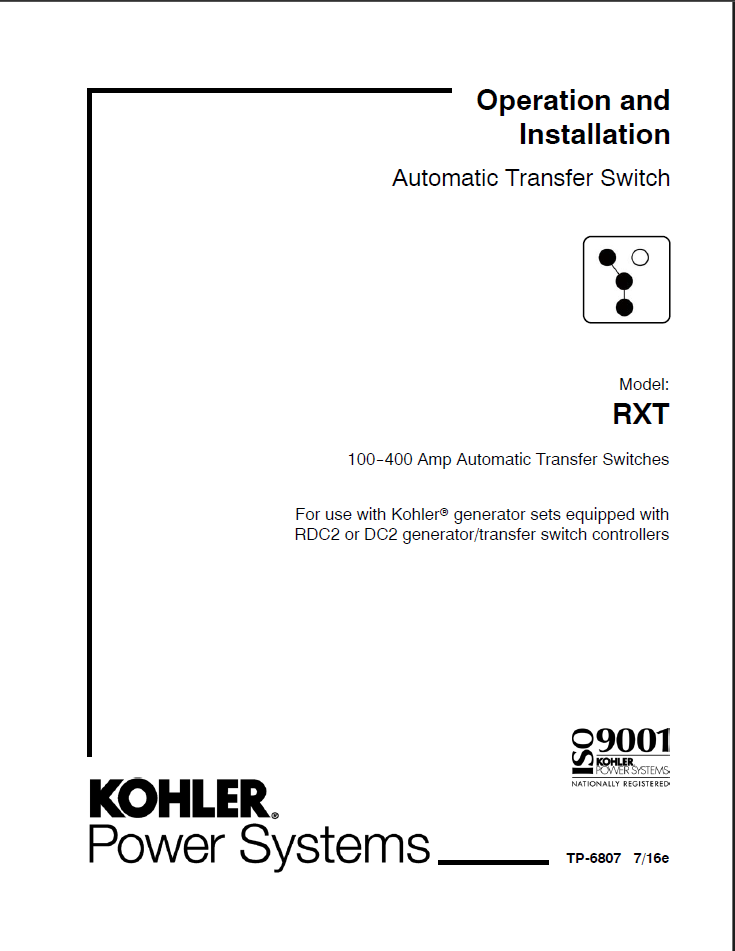 Operation and Installation

Automatic Transfer Switch

Model:

RXT

100-400 Amp Automatic Transfer Switches

For use with Kohler® generator sets equipped with RDC2 or DC2 generator/transfer switch controllers

ISO 9001
KOHLER
POWER SYSTEMS
NATIONALLY REGISTERED

KOHLER.
Power Systems

TP-6807 7/16e